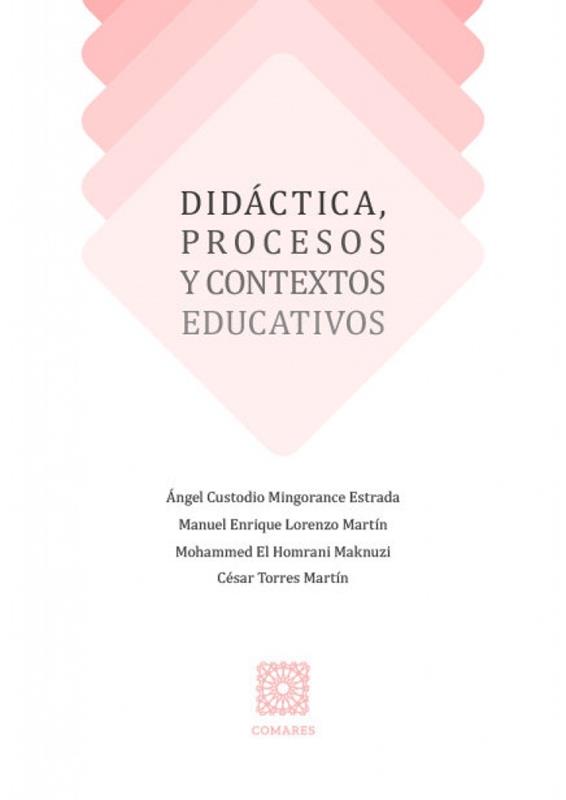 DIDÁCTICA,
PROCESOS
Y CONTEXTOS
EDUCATIVOS

Ángel Custodio Mingorance Estrada
Manuel Enrique Lorenzo Martín
Mohammed El Homrani Maknuzi
César Torres Martín

COMARES